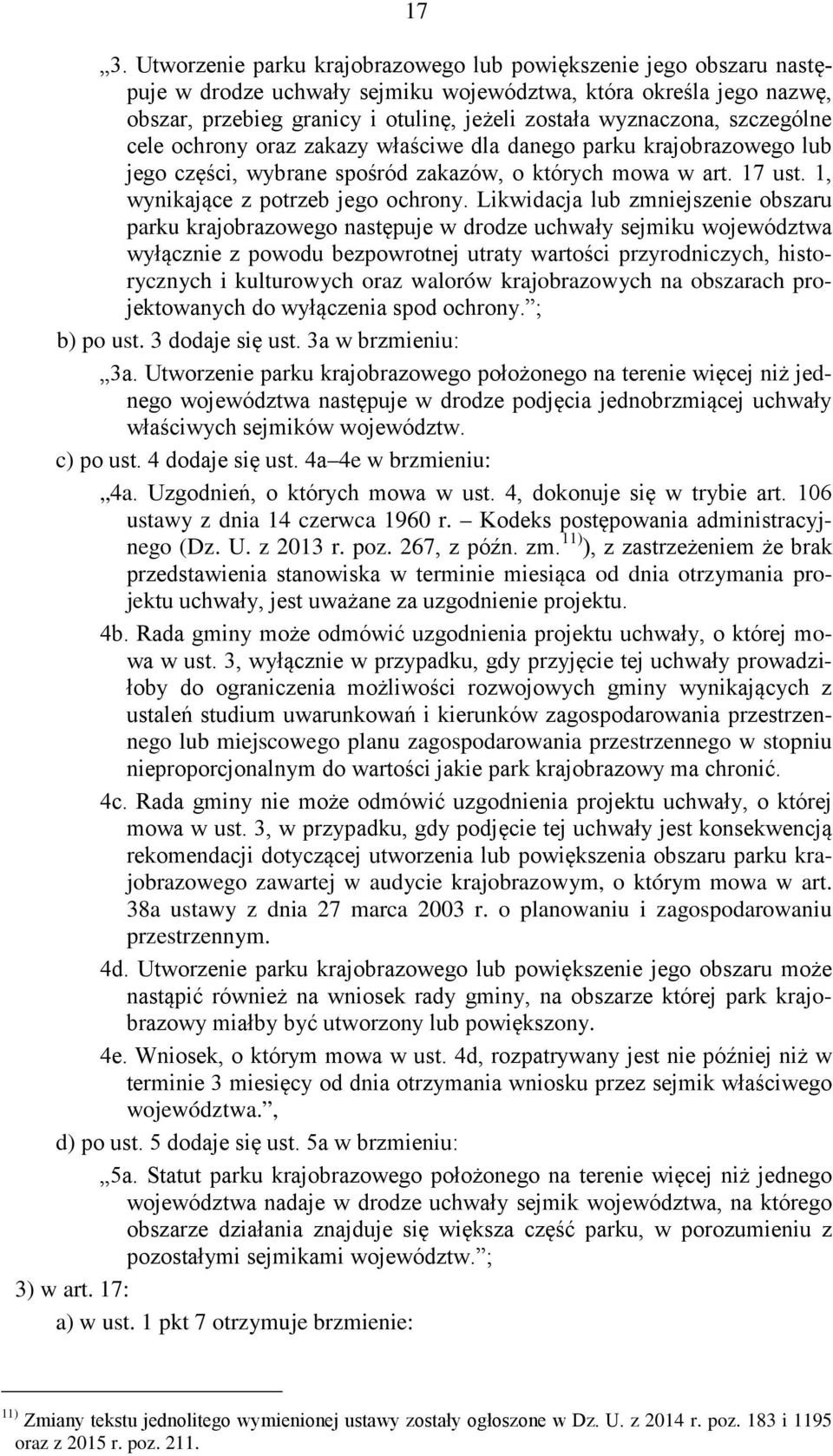 17

„3. Utworzenie parku krajobrazowego lub powiększenie jego obszaru następuje w drodze uchwały sejmiku województwa, która określa jego nazwę, obszar, przebieg granicy i otulinę, jeżeli została wyznaczona, szczególne cele ochrony oraz zakazy właściwe dla danego parku krajobrazowego lub jego części, wybrane spośród zakazów, o których mowa w art. 17 ust. 1, wynikające z potrzeb jego ochrony. Likwidacja lub zmniejszenie obszaru parku krajobrazowego następuje w drodze uchwały sejmiku województwa wyłącznie z powodu bezpowrotnej utraty wartości przyrodniczych, historycznych i kulturowych oraz walorów krajobrazowych na obszarach projektowanych do wyłączenia spod ochrony.”;

b) po ust. 3 dodaje się ust. 3a w brzmieniu:

„3a. Utworzenie parku krajobrazowego położonego na terenie więcej niż jednego województwa następuje w drodze podjęcia jednobrzmiącej uchwały właściwych sejmików województw.

c) po ust. 4 dodaje się ust. 4a–4e w brzmieniu:

„4a. Uzgodnień, o których mowa w ust. 4, dokonuje się w trybie art. 106 ustawy z dnia 14 czerwca 1960 r. – Kodeks postępowania administracyjnego (Dz. U. z 2013 r. poz. 267, z późn. zm.$^{11)}$), z zastrzeżeniem że brak przedstawienia stanowiska w terminie miesiąca od dnia otrzymania projektu uchwały, jest uważane za uzgodnienie projektu.

4b. Rada gminy może odmówić uzgodnienia projektu uchwały, o której mowa w ust. 3, wyłącznie w przypadku, gdy przyjęcie tej uchwały prowadziłoby do ograniczenia możliwości rozwojowych gminy wynikających z ustaleń studium uwarunkowań i kierunków zagospodarowania przestrzennego lub miejscowego planu zagospodarowania przestrzennego w stopniu nieproporcjonalnym do wartości jakie park krajobrazowy ma chronić.

4c. Rada gminy nie może odmówić uzgodnienia projektu uchwały, o której mowa w ust. 3, w przypadku, gdy podjęcie tej uchwały jest konsekwencją rekomendacji dotyczącej utworzenia lub powiększenia obszaru parku krajobrazowego zawartej w audycie krajobrazowym, o którym mowa w art. 38a ustawy z dnia 27 marca 2003 r. o planowaniu i zagospodarowaniu przestrzennym.

4d. Utworzenie parku krajobrazowego lub powiększenie jego obszaru może nastąpić również na wniosek rady gminy, na obszarze której park krajobrazowy miałby być utworzony lub powiększony.

4e. Wniosek, o którym mowa w ust. 4d, rozpatrywany jest nie później niż w terminie 3 miesięcy od dnia otrzymania wniosku przez sejmik właściwego województwa.”,

d) po ust. 5 dodaje się ust. 5a w brzmieniu:

„5a. Statut parku krajobrazowego położonego na terenie więcej niż jednego województwa nadaje w drodze uchwały sejmik województwa, na którego obszarze działania znajduje się większa część parku, w porozumieniu z pozostałymi sejmikami województw.”;

3) w art. 17:

a) w ust. 1 pkt 7 otrzymuje brzmienie:

$^{11)}$ Zmiany tekstu jednolitego wymienionej ustawy zostały ogłoszone w Dz. U. z 2014 r. poz. 183 i 1195 oraz z 2015 r. poz. 211.